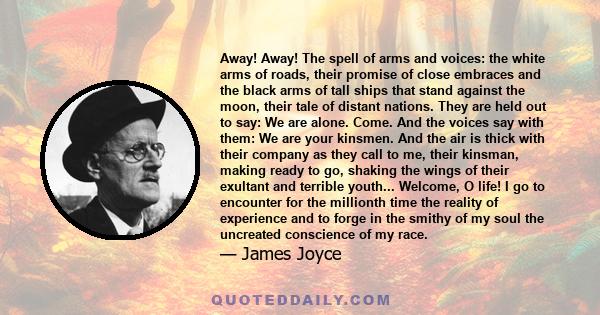 Away! Away! The spell of arms and voices: the white arms of roads, their promise of close embraces and the black arms of tall ships that stand against the moon, their tale of distant nations. They are held out to say: We are alone. Come. And the voices say with them: We are your kinsmen. And the air is thick with their company as they call to me, their kinsman, making ready to go, shaking the wings of their exultant and terrible youth... Welcome, O life! I go to encounter for the millionth time the reality of experience and to forge in the smithy of my soul the uncreated conscience of my race.

— James Joyce

QUOTEDDAILY.COM